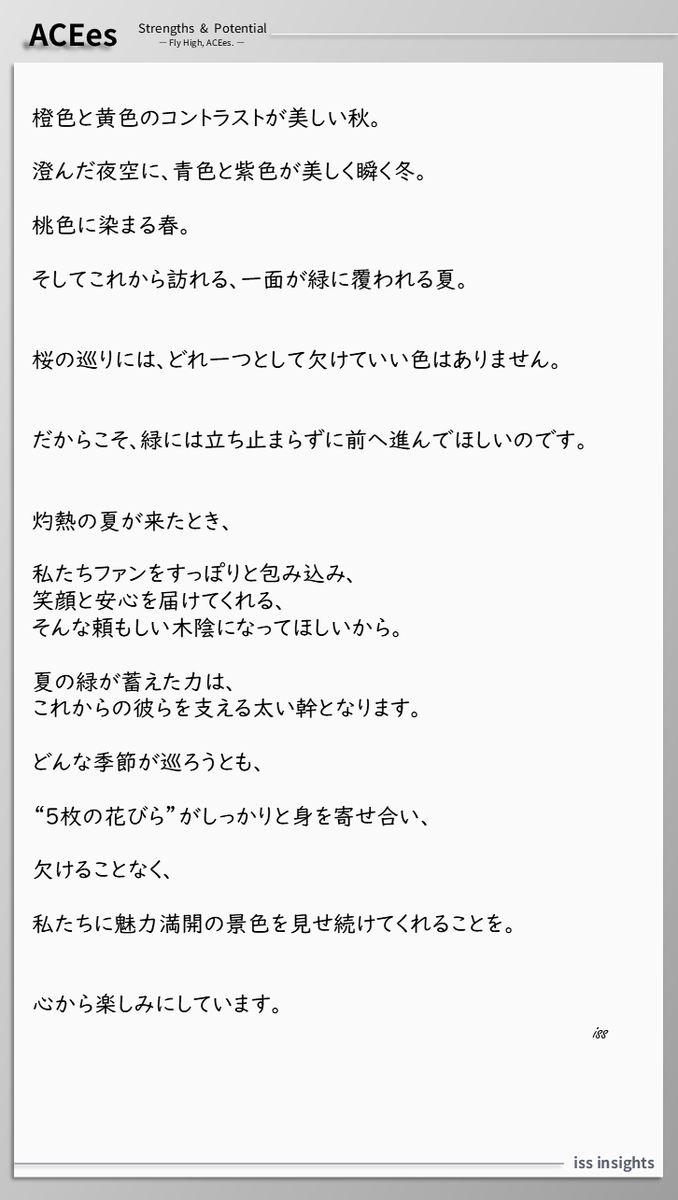 ACEes

Strengths & Potential
— Fly High, ACEes. —

橙色と黄色のコントラストが美しい秋。

澄んだ夜空に、青色と紫色が美しく瞬く冬。

桃色に染まる春。

そしてこれから訪れる、一面が緑に覆われる夏。

桜の巡りには、どれ一つとして欠けていい色はありません。

だからこそ、緑には立ち止まらずに前へ進んでほしいのです。

灼熱の夏が来たとき、

私たちファンをすっぽりと包み込み、
笑顔と安心を届けてくれる、
そんな頼もしい木陰になってほしいから。

夏の緑が蓄えた力は、
これからの彼らを支える太い幹となります。

どんな季節が巡ろうとも、

“5枚の花びら”がしっかりと身を寄せ合い、

欠けることなく、

私たちに魅力満開の景色を見せ続けてくれることを。

心から楽しみにしています。

iss

iss insights